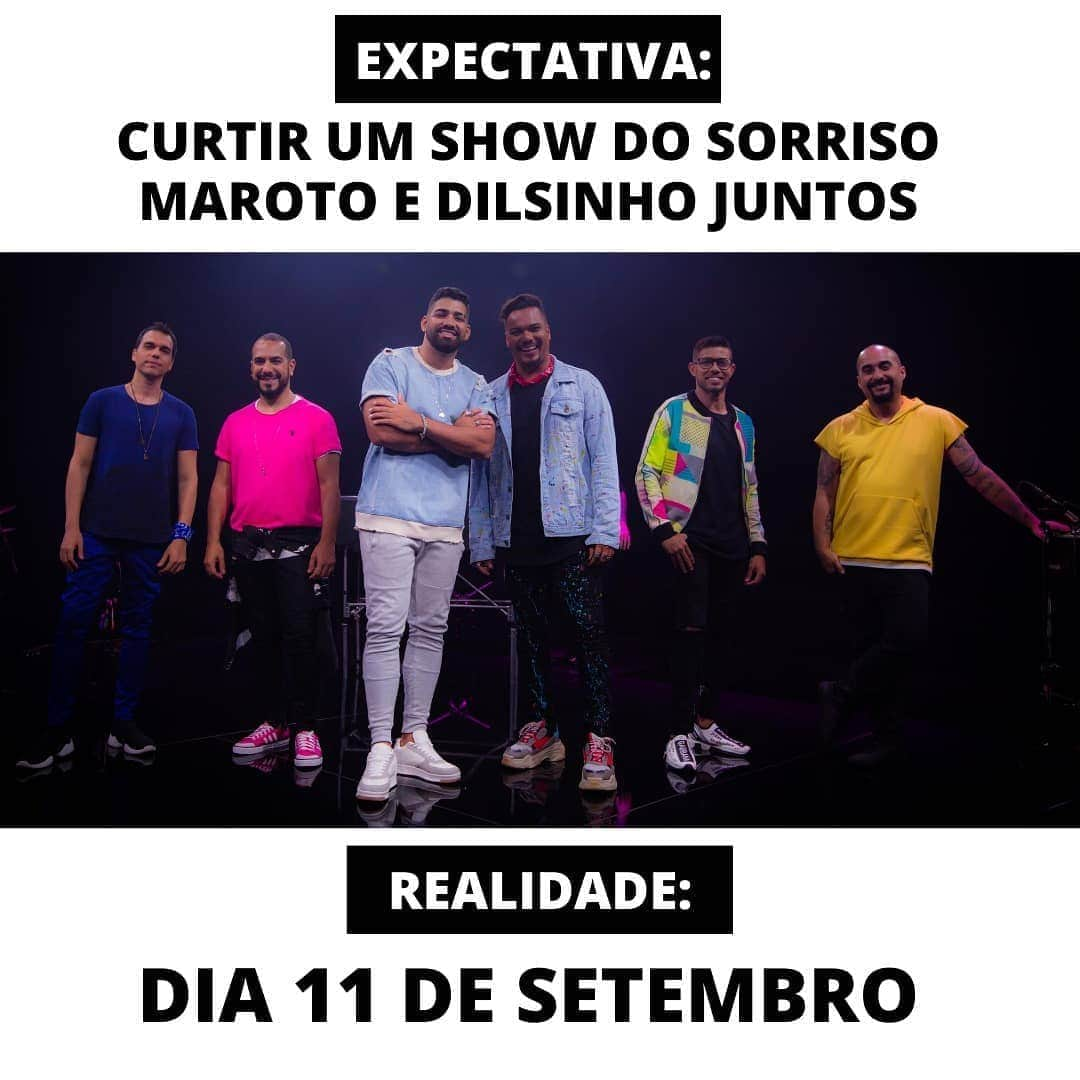 EXPECTATIVA:

CURTIR UM SHOW DO SORRISO MAROTO E DILSINHO JUNTOS

REALIDADE:

DIA 11 DE SETEMBRO